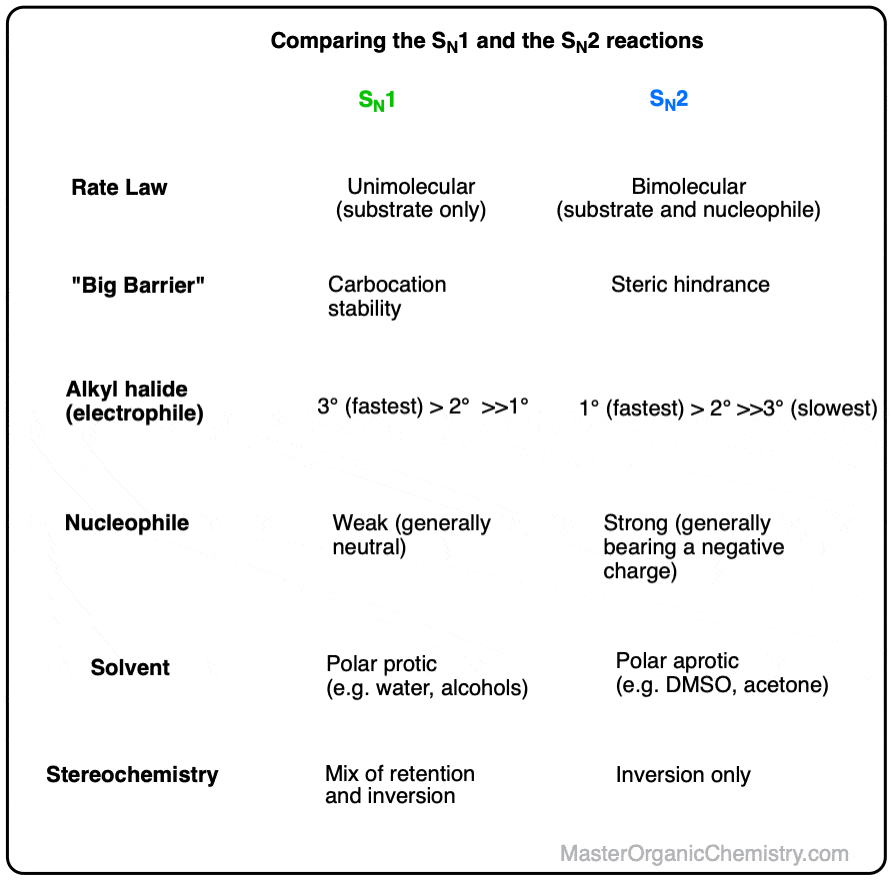 Comparing the $S_N1$ and the $S_N2$ reactions

|  | $S_N1$ | $S_N2$ |
|---|---|---|
| Rate Law | Unimolecular (substrate only) | Bimolecular (substrate and nucleophile) |
| "Big Barrier" | Carbocation stability | Steric hindrance |
| Alkyl halide (electrophile) | 3° (fastest) > 2° >>1° | 1° (fastest) > 2° >>3° (slowest) |
| Nucleophile | Weak (generally neutral) | Strong (generally bearing a negative charge) |
| Solvent | Polar protic (e.g. water, alcohols) | Polar aprotic (e.g. DMSO, acetone) |
| Stereochemistry | Mix of retention and inversion | Inversion only |

MasterOrganicChemistry.com